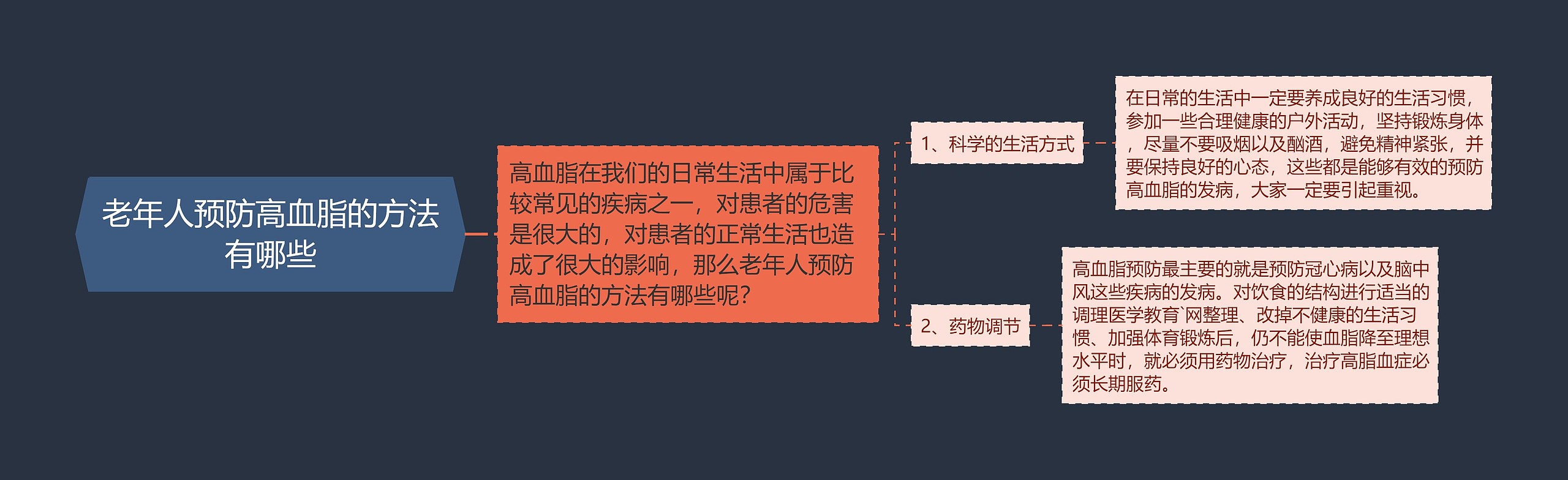 老年人预防高血脂的方法有哪些

高血脂在我们的日常生活中属于比较常见的疾病之一，对患者的危害是很大的，对患者的正常生活也造成了很大的影响，那么老年人预防高血脂的方法有哪些呢？

1、科学的生活方式

在日常的生活中一定要养成良好的生活习惯，参加一些合理健康的户外活动，坚持锻炼身体，尽量不要吸烟以及酗酒，避免精神紧张，并要保持良好的心态，这些都是能够有效的预防高血脂的发病，大家一定要引起重视。

2、药物调节

高血脂预防最主要的就是预防冠心病以及脑中风这些疾病的发病。对饮食的结构进行适当的调理医学教育`网整理、改掉不健康的生活习惯、加强体育锻炼后，仍不能使血脂降至理想水平时，就必须用药物治疗，治疗高脂血症必须长期服药。